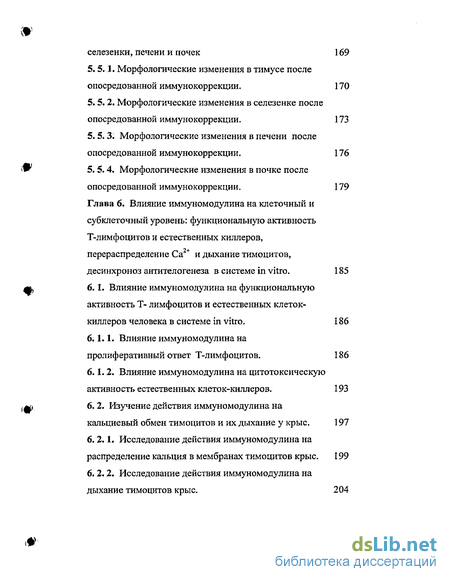 селезенки, печени и почек 169

5. 5. 1. Морфологические изменения в тимусе после опосредованной иммунокоррекции. 170

5. 5. 2. Морфологические изменения в селезенке после опосредованной иммунокоррекции. 173

5. 5. 3. Морфологические изменения в печени после опосредованной иммунокоррекции. 176

5. 5. 4. Морфологические изменения в почке после опосредованной иммунокоррекции. 179

Глава 6. Влияние иммуномодулина на клеточный и субклеточный уровень: функциональную активность Т-лимфоцитов и естественных киллеров, перераспределение $Ca^{2+}$ и дыхание тимоцитов, десинхроноз антителогенеза в системе in vitro. 185

6. 1. Влияние иммуномодулина на функциональную активность Т- лимфоцитов и естественных клеток-киллеров человека в системе in vitro. 186

6. 1. 1. Влияние иммуномодулина на пролиферативный ответ Т-лимфоцитов. 186

6. 1. 2. Влияние иммуномодулина на цитотоксическую активность естественных клеток-киллеров. 193

6. 2. Изучение действия иммуномодулина на кальциевый обмен тимоцитов и их дыхание у крыс. 197

6. 2. 1. Исследование действия иммуномодулина на распределение кальция в мембранах тимоцитов крыс. 199

6. 2. 2. Исследование действия иммуномодулина на дыхание тимоцитов крыс. 204

dsLib.net
библиотека диссертаций